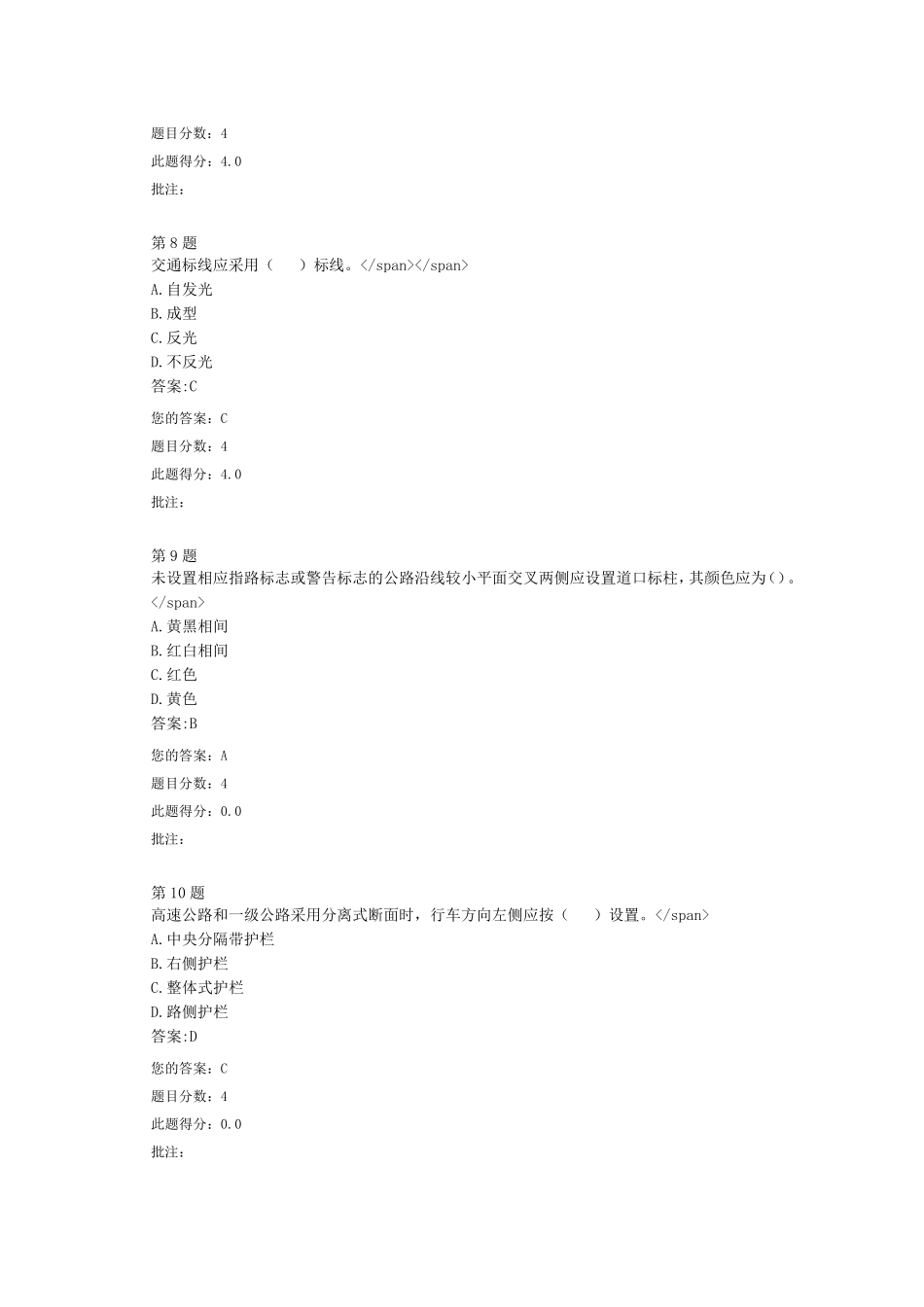 题目分数：4

此题得分：4.0

批注：

第 8 题
交通标线应采用（　　）标线。</span></span>
A.自发光
B.成型
C.反光
D.不反光
答案:C

您的答案：C

题目分数：4

此题得分：4.0

批注：

第 9 题
未设置相应指路标志或警告标志的公路沿线较小平面交叉两侧应设置道口标柱，其颜色应为()。</span>
A.黄黑相间
B.红白相间
C.红色
D.黄色
答案:B

您的答案：A

题目分数：4

此题得分：0.0

批注：

第 10 题
高速公路和一级公路采用分离式断面时，行车方向左侧应按（　　）设置。</span>
A.中央分隔带护栏
B.右侧护栏
C.整体式护栏
D.路侧护栏
答案:D

您的答案：C

题目分数：4

此题得分：0.0

批注：